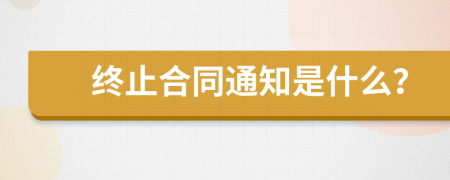 终止合同通知是什么?